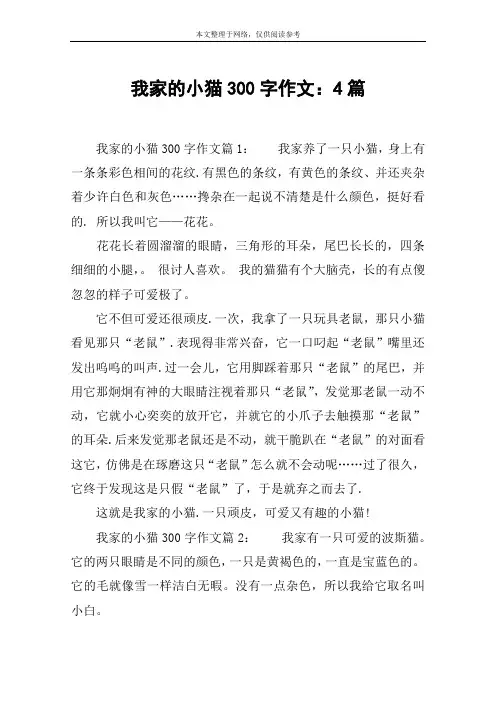 本文整理于网络，仅供阅读参考

我家的小猫 300 字作文：4 篇

我家的小猫 300 字作文篇 1：　　我家养了一只小猫，身上有一条条彩色相间的花纹.有黑色的条纹，有黄色的条纹、并还夹杂着少许白色和灰色……搀杂在一起说不清楚是什么颜色，挺好看的. 所以我叫它——花花。

花花长着圆溜溜的眼睛，三角形的耳朵，尾巴长长的，四条细细的小腿，。 很讨人喜欢。 我的猫猫有个大脑壳，长的有点傻忽忽的样子可爱极了。

它不但可爱还很顽皮.一次，我拿了一只玩具老鼠，那只小猫看见那只“老鼠”.表现得非常兴奋，它一口叼起“老鼠”嘴里还发出呜呜的叫声.过一会儿，它用脚踩着那只“老鼠”的尾巴，并用它那炯炯有神的大眼睛注视着那只“老鼠”，发觉那老鼠一动不动，它就小心奕奕的放开它，并就它的小爪子去触摸那“老鼠”的耳朵.后来发觉那老鼠还是不动，就干脆趴在“老鼠”的对面看这它，仿佛是在琢磨这只“老鼠”怎么就不会动呢……过了很久，它终于发现这是只假“老鼠”了，于是就弃之而去了.

这就是我家的小猫.一只顽皮，可爱又有趣的小猫!

我家的小猫 300 字作文篇 2：　　我家有一只可爱的波斯猫。它的两只眼睛是不同的颜色，一只是黄褐色的，一直是宝蓝色的。它的毛就像雪一样洁白无暇。没有一点杂色，所以我给它取名叫小白。